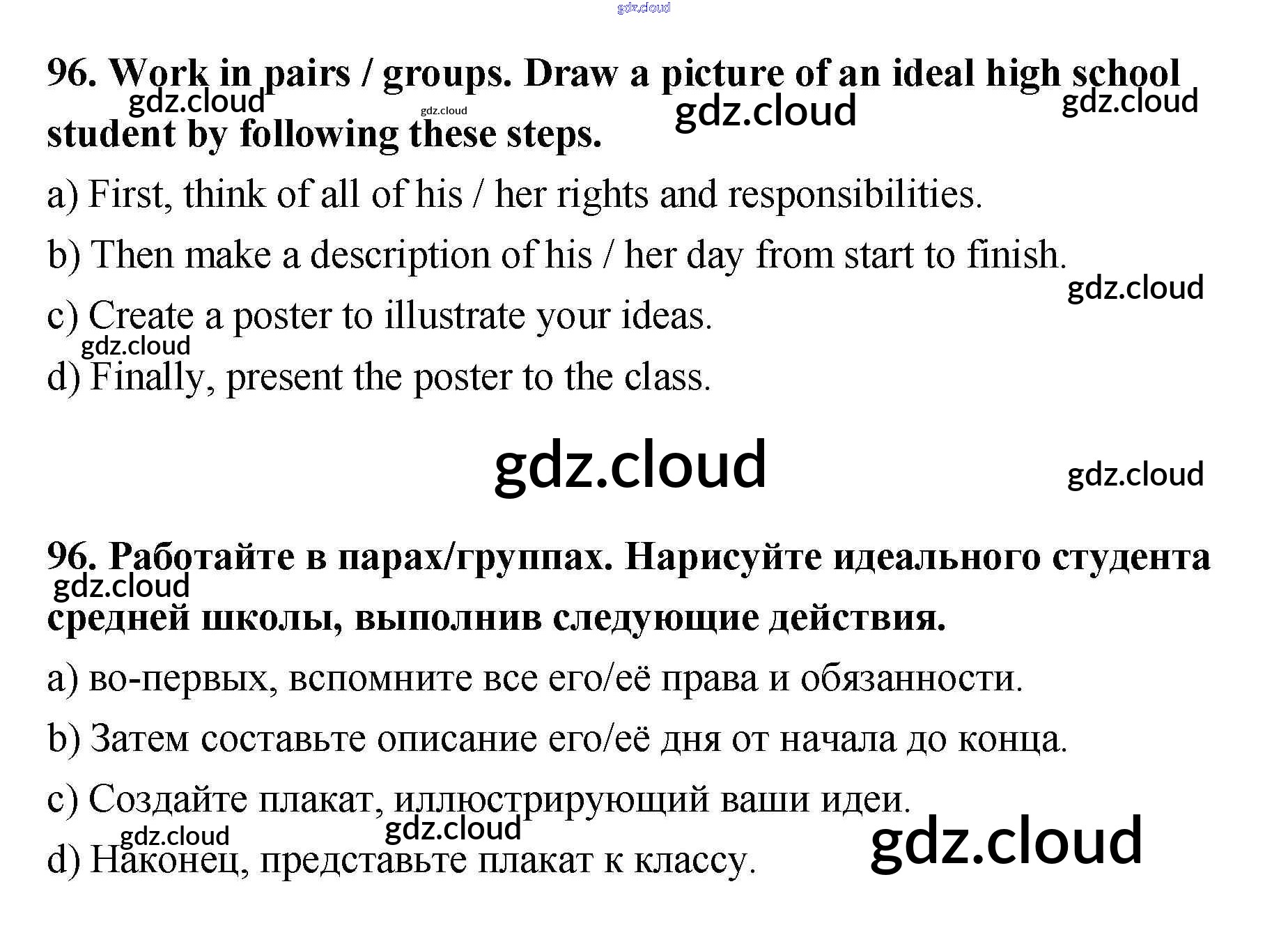 96. Work in pairs / groups. Draw a picture of an ideal high school student by following these steps.

a) First, think of all of his / her rights and responsibilities.

b) Then make a description of his / her day from start to finish.

c) Create a poster to illustrate your ideas.

d) Finally, present the poster to the class.

96. Работайте в парах/группах. Нарисуйте идеального студента средней школы, выполнив следующие действия.

a) во-первых, вспомните все его/её права и обязанности.

b) Затем составьте описание его/её дня от начала до конца.

c) Создайте плакат, иллюстрирующий ваши идеи.

d) Наконец, представьте плакат к классу.

gdz.cloud